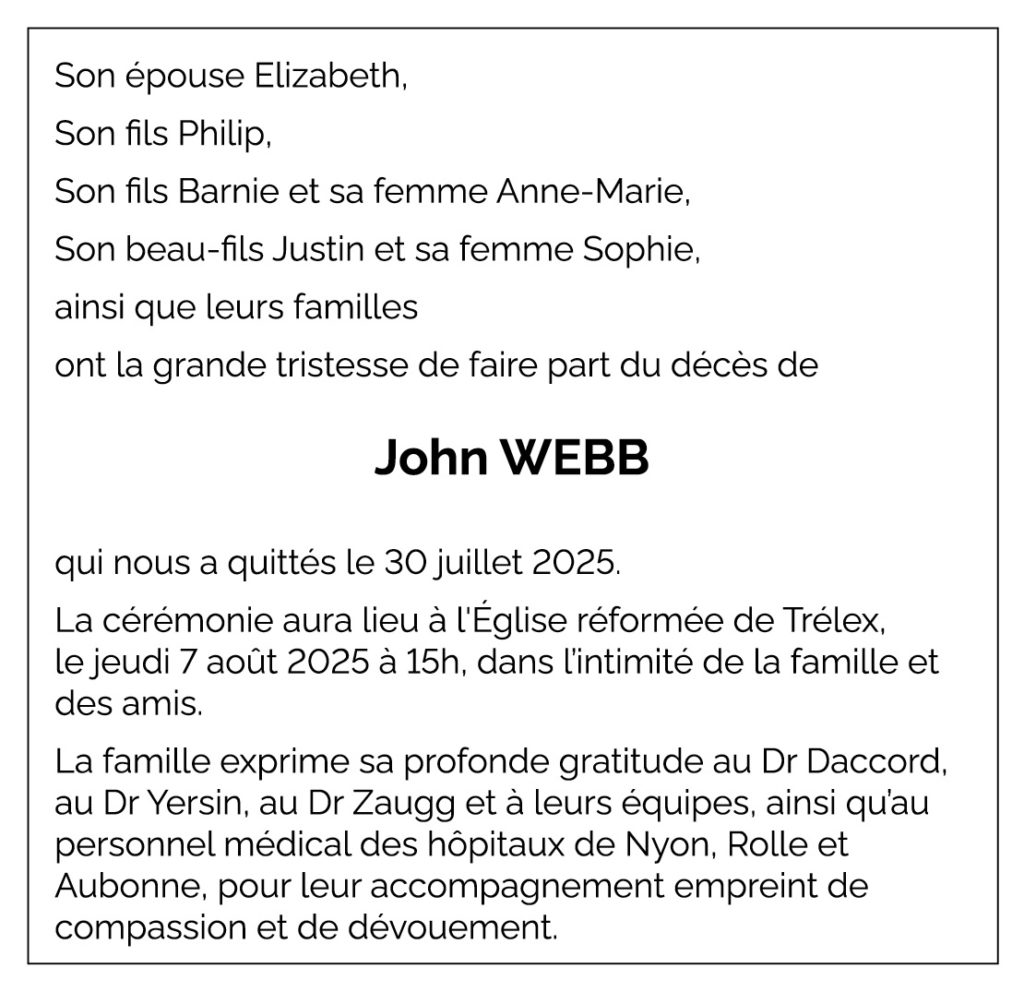 Son épouse Elizabeth,

Son fils Philip,

Son fils Barnie et sa femme Anne-Marie,

Son beau-fils Justin et sa femme Sophie,

ainsi que leurs familles

ont la grande tristesse de faire part du décès de

John WEBB

qui nous a quittés le 30 juillet 2025.

La cérémonie aura lieu à l'Église réformée de Trélex, le jeudi 7 août 2025 à 15h, dans l'intimité de la famille et des amis.

La famille exprime sa profonde gratitude au Dr Daccord, au Dr Yersin, au Dr Zaugg et à leurs équipes, ainsi qu'au personnel médical des hôpitaux de Nyon, Rolle et Aubonne, pour leur accompagnement empreint de compassion et de dévouement.